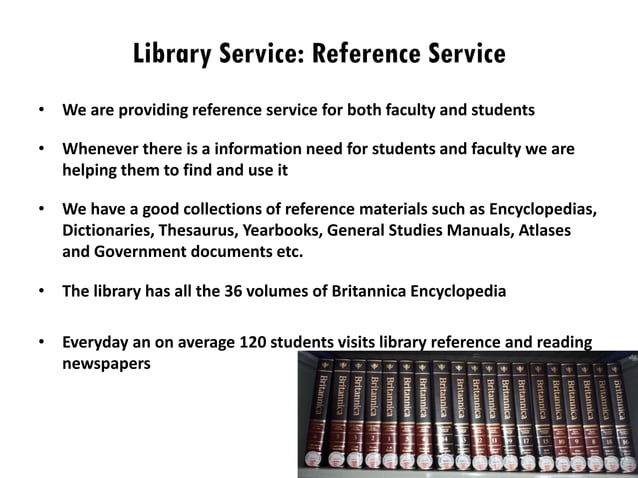 Library Service: Reference Service

• We are providing reference service for both faculty and students

• Whenever there is a information need for students and faculty we are helping them to find and use it

• We have a good collections of reference materials such as Encyclopedias, Dictionaries, Thesaurus, Yearbooks, General Studies Manuals, Atlases and Government documents etc.

• The library has all the 36 volumes of Britannica Encyclopedia

• Everyday an on average 120 students visits library reference and reading newspapers

Britannica Britannica Britannica Britannica Britannica Britannica Britannica Britannica Britannica Britannica Britannica Britannica Britannica Britannica Britannica Britannica Britannica Britannica Britannica